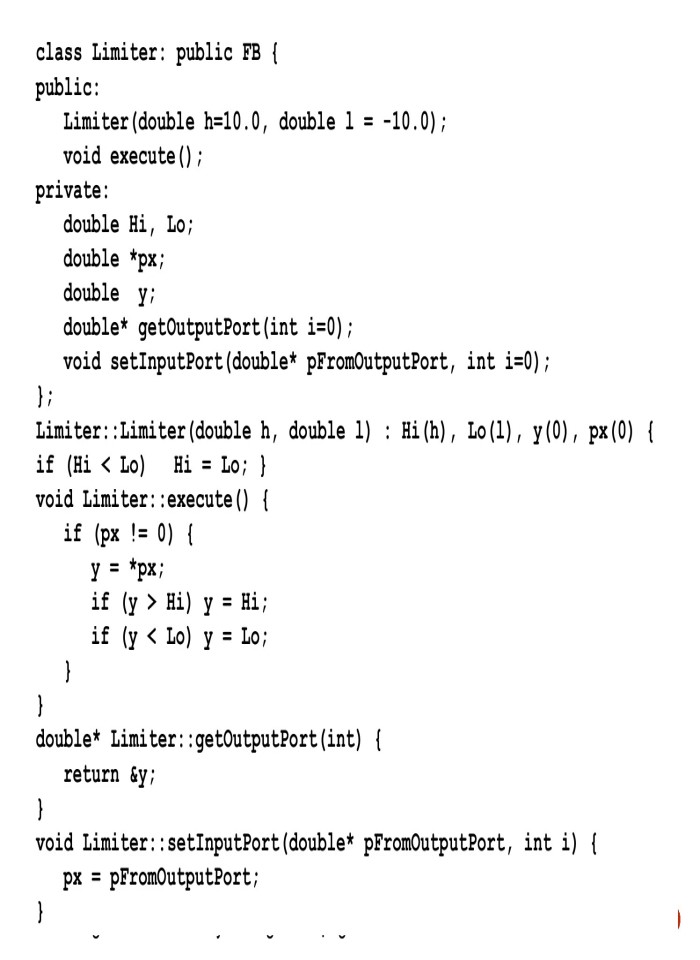 class Limiter: public FB {
public:
   Limiter(double h=10.0, double l = -10.0);
   void execute();
private:
   double Hi, Lo;
   double *px;
   double  y;
   double* getOutputPort(int i=0);
   void setInputPort(double* pFromOutputPort, int i=0);
};
Limiter::Limiter(double h, double l) : Hi(h), Lo(l), y(0), px(0) {
if (Hi < Lo)   Hi = Lo; }
void Limiter::execute() {
   if (px != 0) {
      y = *px;
      if (y > Hi) y = Hi;
      if (y < Lo) y = Lo;
   }
}
double* Limiter::getOutputPort(int) {
   return &y;
}
void Limiter::setInputPort(double* pFromOutputPort, int i) {
   px = pFromOutputPort;
}